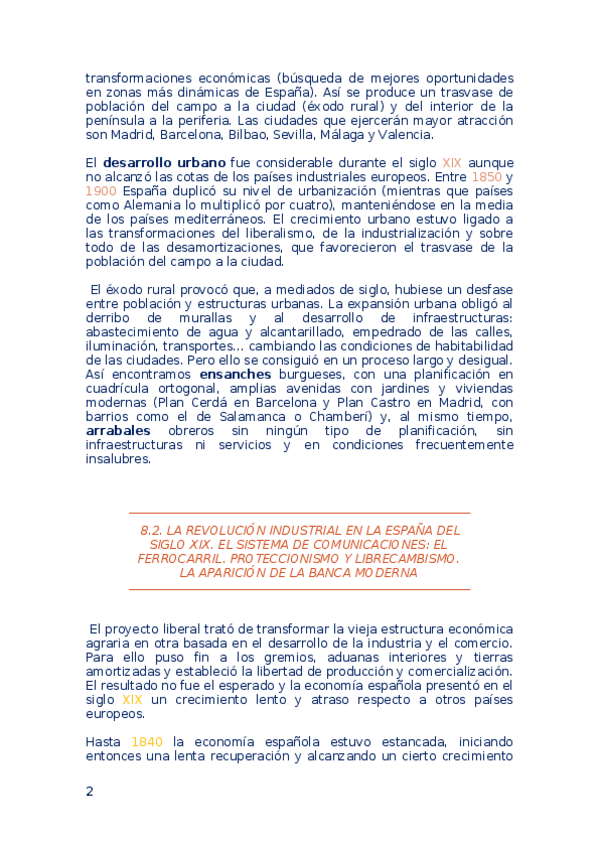 transformaciones económicas (búsqueda de mejores oportunidades en zonas más dinámicas de España). Así se produce un trasvase de población del campo a la ciudad (éxodo rural) y del interior de la península a la periferia. Las ciudades que ejercerán mayor atracción son Madrid, Barcelona, Bilbao, Sevilla, Málaga y Valencia.

El desarrollo urbano fue considerable durante el siglo XIX aunque no alcanzó las cotas de los países industriales europeos. Entre 1850 y 1900 España duplicó su nivel de urbanización (mientras que países como Alemania lo multiplicó por cuatro), manteniéndose en la media de los países mediterráneos. El crecimiento urbano estuvo ligado a las transformaciones del liberalismo, de la industrialización y sobre todo de las desamortizaciones, que favorecieron el trasvase de la población del campo a la ciudad.

El éxodo rural provocó que, a mediados de siglo, hubiese un desfase entre población y estructuras urbanas. La expansión urbana obligó al derribo de murallas y al desarrollo de infraestructuras: abastecimiento de agua y alcantarillado, empedrado de las calles, iluminación, transportes... cambiando las condiciones de habitabilidad de las ciudades. Pero ello se consiguió en un proceso largo y desigual. Así encontramos ensanches burgueses, con una planificación en cuadrícula ortogonal, amplias avenidas con jardines y viviendas modernas (Plan Cerdá en Barcelona y Plan Castro en Madrid, con barrios como el de Salamanca o Chamberí) y, al mismo tiempo, arrabales obreros sin ningún tipo de planificación, sin infraestructuras ni servicios y en condiciones frecuentemente insalubres.

8.2. LA REVOLUCIÓN INDUSTRIAL EN LA ESPAÑA DEL SIGLO XIX. EL SISTEMA DE COMUNICACIONES: EL FERROCARRIL. PROTECCIONISMO Y LIBRECAMBISMO. LA APARICIÓN DE LA BANCA MODERNA

El proyecto liberal trató de transformar la vieja estructura económica agraria en otra basada en el desarrollo de la industria y el comercio. Para ello puso fin a los gremios, aduanas interiores y tierras amortizadas y estableció la libertad de producción y comercialización. El resultado no fue el esperado y la economía española presentó en el siglo XIX un crecimiento lento y atraso respecto a otros países europeos.

Hasta 1840 la economía española estuvo estancada, iniciando entonces una lenta recuperación y alcanzando un cierto crecimiento

2